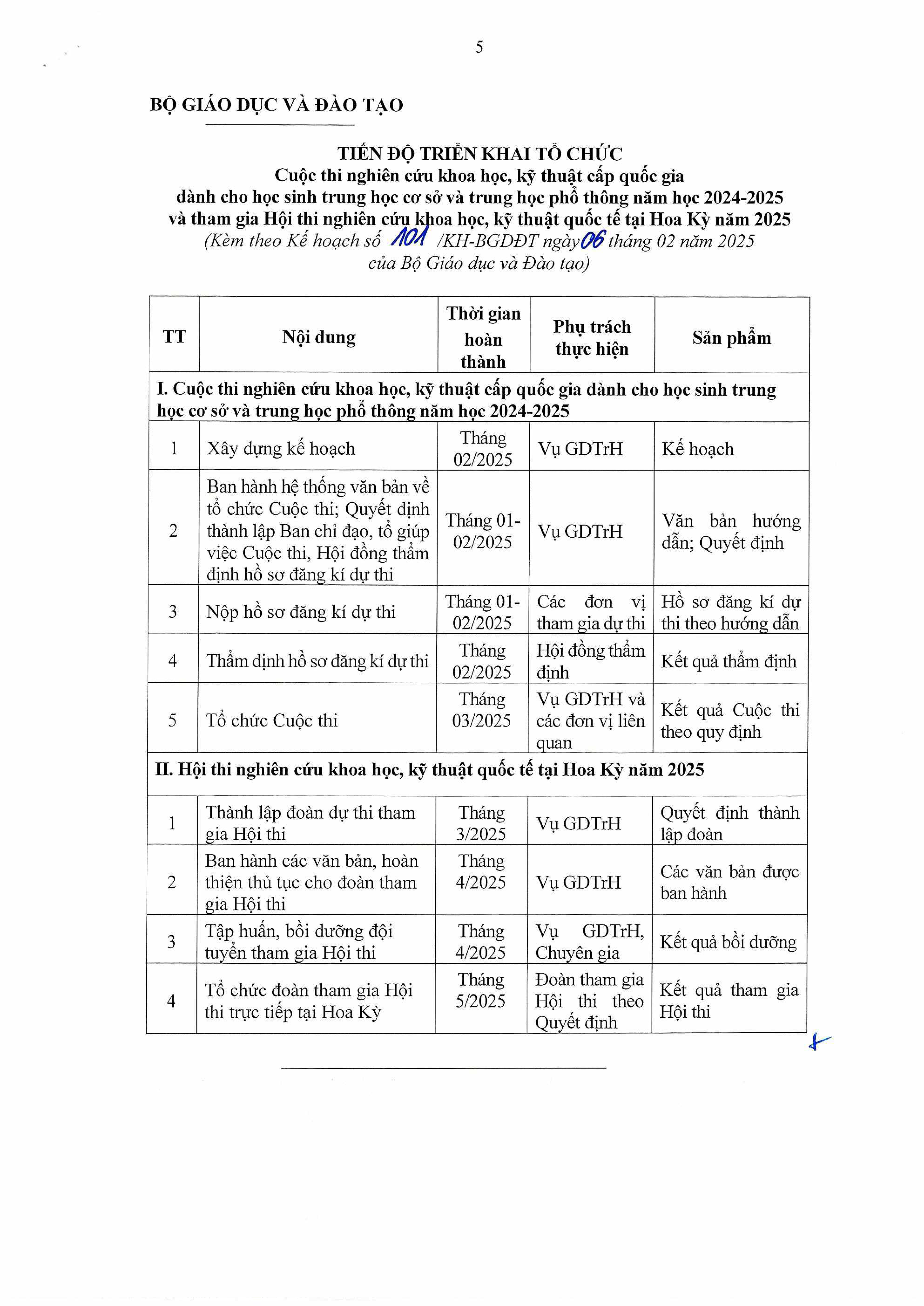 5

BỘ GIÁO DỤC VÀ ĐÀO TẠO

TIẾN ĐỘ TRIỂN KHAI TỔ CHỨC
Cuộc thi nghiên cứu khoa học, kỹ thuật cấp quốc gia dành cho học sinh trung học cơ sở và trung học phổ thông năm học 2024-2025 và tham gia Hội thi nghiên cứu khoa học, kỹ thuật quốc tế tại Hoa Kỳ năm 2025
(Kèm theo Kế hoạch số 101 /KH-BGDĐT ngày 06 tháng 02 năm 2025 của Bộ Giáo dục và Đào tạo)

| TT | Nội dung | Thời gian hoàn thành | Phụ trách thực hiện | Sản phẩm |
|---|---|---|---|---|
| I. Cuộc thi nghiên cứu khoa học, kỹ thuật cấp quốc gia dành cho học sinh trung học cơ sở và trung học phổ thông năm học 2024-2025 | | | | |
| 1 | Xây dựng kế hoạch | Tháng 02/2025 | Vụ GDTrH | Kế hoạch |
| 2 | Ban hành hệ thống văn bản về tổ chức Cuộc thi; Quyết định thành lập Ban chỉ đạo, tổ giúp việc Cuộc thi, Hội đồng thẩm định hồ sơ đăng kí dự thi | Tháng 01-02/2025 | Vụ GDTrH | Văn bản hướng dẫn; Quyết định |
| 3 | Nộp hồ sơ đăng kí dự thi | Tháng 01-02/2025 | Các đơn vị tham gia dự thi | Hồ sơ đăng kí dự thi theo hướng dẫn |
| 4 | Thẩm định hồ sơ đăng kí dự thi | Tháng 02/2025 | Hội đồng thẩm định | Kết quả thẩm định |
| 5 | Tổ chức Cuộc thi | Tháng 03/2025 | Vụ GDTrH và các đơn vị liên quan | Kết quả Cuộc thi theo quy định |
| II. Hội thi nghiên cứu khoa học, kỹ thuật quốc tế tại Hoa Kỳ năm 2025 | | | | |
| 1 | Thành lập đoàn dự thi tham gia Hội thi | Tháng 3/2025 | Vụ GDTrH | Quyết định thành lập đoàn |
| 2 | Ban hành các văn bản, hoàn thiện thủ tục cho đoàn tham gia Hội thi | Tháng 4/2025 | Vụ GDTrH | Các văn bản được ban hành |
| 3 | Tập huấn, bồi dưỡng đội tuyển tham gia Hội thi | Tháng 4/2025 | Vụ GDTrH, Chuyên gia | Kết quả bồi dưỡng |
| 4 | Tổ chức đoàn tham gia Hội thi trực tiếp tại Hoa Kỳ | Tháng 5/2025 | Đoàn tham gia Hội thi theo Quyết định | Kết quả tham gia Hội thi |